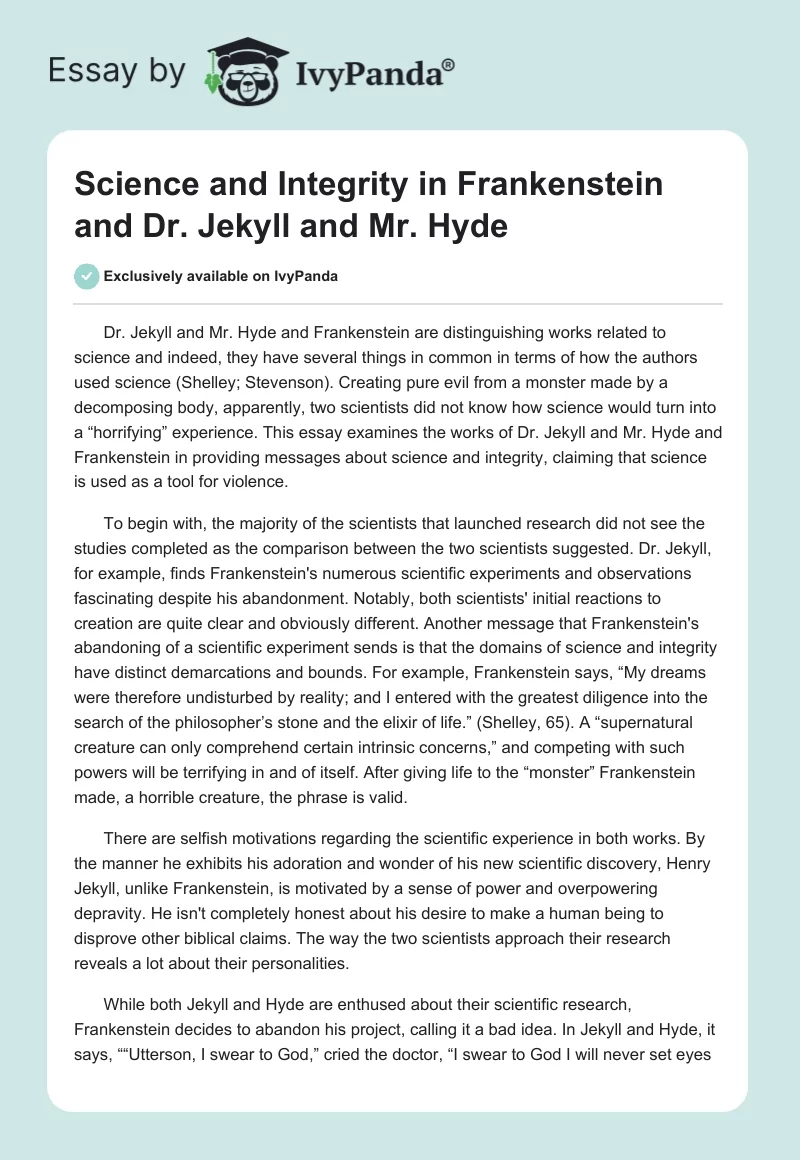 Essay by IvyPanda®

Science and Integrity in Frankenstein and Dr. Jekyll and Mr. Hyde

Exclusively available on IvyPanda

Dr. Jekyll and Mr. Hyde and Frankenstein are distinguishing works related to science and indeed, they have several things in common in terms of how the authors used science (Shelley; Stevenson). Creating pure evil from a monster made by a decomposing body, apparently, two scientists did not know how science would turn into a “horrifying” experience. This essay examines the works of Dr. Jekyll and Mr. Hyde and Frankenstein in providing messages about science and integrity, claiming that science is used as a tool for violence.

To begin with, the majority of the scientists that launched research did not see the studies completed as the comparison between the two scientists suggested. Dr. Jekyll, for example, finds Frankenstein's numerous scientific experiments and observations fascinating despite his abandonment. Notably, both scientists' initial reactions to creation are quite clear and obviously different. Another message that Frankenstein's abandoning of a scientific experiment sends is that the domains of science and integrity have distinct demarcations and bounds. For example, Frankenstein says, “My dreams were therefore undisturbed by reality; and I entered with the greatest diligence into the search of the philosopher’s stone and the elixir of life.” (Shelley, 65). A “supernatural creature can only comprehend certain intrinsic concerns,” and competing with such powers will be terrifying in and of itself. After giving life to the “monster” Frankenstein made, a horrible creature, the phrase is valid.

There are selfish motivations regarding the scientific experience in both works. By the manner he exhibits his adoration and wonder of his new scientific discovery, Henry Jekyll, unlike Frankenstein, is motivated by a sense of power and overpowering depravity. He isn't completely honest about his desire to make a human being to disprove other biblical claims. The way the two scientists approach their research reveals a lot about their personalities.

While both Jekyll and Hyde are enthused about their scientific research, Frankenstein decides to abandon his project, calling it a bad idea. In Jekyll and Hyde, it says, ““Utterson, I swear to God,” cried the doctor, “I swear to God I will never set eyes